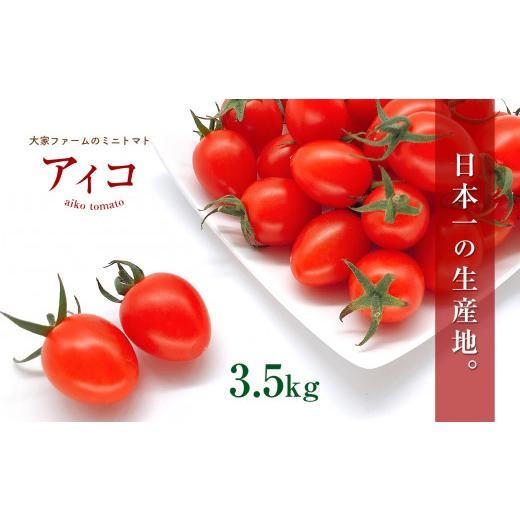 大家ファームのミニトマト

アイコ

aiko tomato

日本一の生産地。

3.5kg